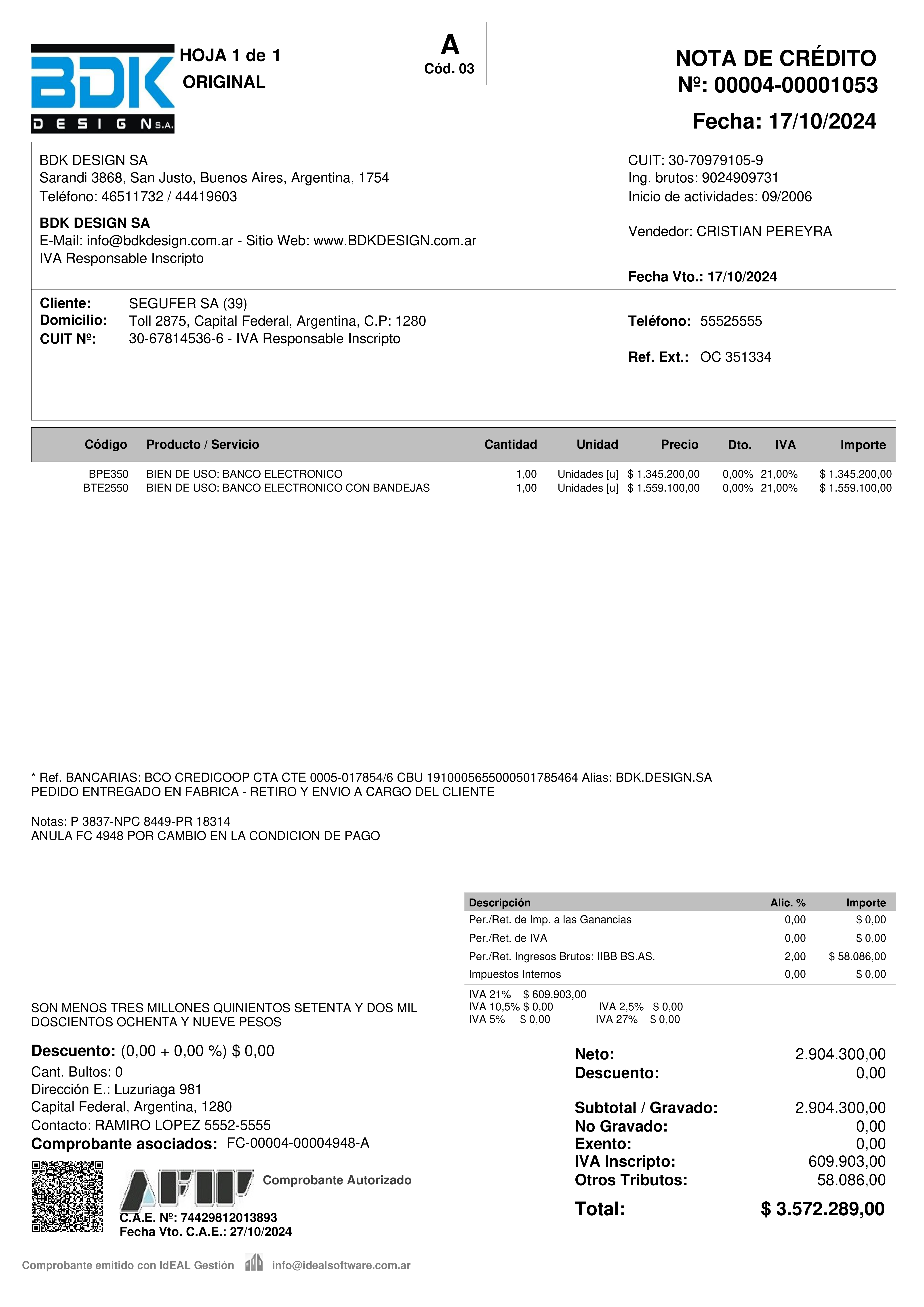 BDK DESIGN S.A.

HOJA 1 de 1
ORIGINAL

A
Cód. 03

NOTA DE CRÉDITO
Nº: 00004-00001053
Fecha: 17/10/2024

BDK DESIGN SA
Sarandi 3868, San Justo, Buenos Aires, Argentina, 1754
Teléfono: 46511732 / 44419603

BDK DESIGN SA
E-Mail: info@bdkdesign.com.ar - Sitio Web: www.BDKDESIGN.com.ar
IVA Responsable Inscripto

CUIT: 30-70979105-9
Ing. brutos: 9024909731
Inicio de actividades: 09/2006

Vendedor: CRISTIAN PEREYRA

Fecha Vto.: 17/10/2024

Cliente: SEGUFER SA (39)
Domicilio: Toll 2875, Capital Federal, Argentina, C.P: 1280
CUIT Nº: 30-67814536-6 - IVA Responsable Inscripto

Teléfono: 55525555

Ref. Ext.: OC 351334

| Código | Producto / Servicio | Cantidad | Unidad | Precio | Dto. | IVA | Importe |
|---|---|---|---|---|---|---|---|
| BPE350 | BIEN DE USO: BANCO ELECTRONICO | 1,00 | Unidades [u] | $ 1.345.200,00 | 0,00% | 21,00% | $ 1.345.200,00 |
| BTE2550 | BIEN DE USO: BANCO ELECTRONICO CON BANDEJAS | 1,00 | Unidades [u] | $ 1.559.100,00 | 0,00% | 21,00% | $ 1.559.100,00 |

* Ref. BANCARIAS: BCO CREDICOOP CTA CTE 0005-017854/6 CBU 1910005655000501785464 Alias: BDK.DESIGN.SA
PEDIDO ENTREGADO EN FABRICA - RETIRO Y ENVIO A CARGO DEL CLIENTE

Notas: P 3837-NPC 8449-PR 18314
ANULA FC 4948 POR CAMBIO EN LA CONDICION DE PAGO

| Descripción | Alic. % | Importe |
|---|---|---|
| Per./Ret. de Imp. a las Ganancias | 0,00 | $ 0,00 |
| Per./Ret. de IVA | 0,00 | $ 0,00 |
| Per./Ret. Ingresos Brutos: IIBB BS.AS. | 2,00 | $ 58.086,00 |
| Impuestos Internos | 0,00 | $ 0,00 |

IVA 21% $ 609.903,00
IVA 10,5% $ 0,00 IVA 2,5% $ 0,00
IVA 5% $ 0,00 IVA 27% $ 0,00

SON MENOS TRES MILLONES QUINIENTOS SETENTA Y DOS MIL DOSCIENTOS OCHENTA Y NUEVE PESOS

Descuento: (0,00 + 0,00 %) $ 0,00
Cant. Bultos: 0
Dirección E.: Luzuriaga 981
Capital Federal, Argentina, 1280
Contacto: RAMIRO LOPEZ 5552-5555
Comprobante asociados: FC-00004-00004948-A

AFIP Comprobante Autorizado
C.A.E. Nº: 74429812013893
Fecha Vto. C.A.E.: 27/10/2024

Neto: 2.904.300,00
Descuento: 0,00

Subtotal / Gravado: 2.904.300,00
No Gravado: 0,00
Exento: 0,00
IVA Inscripto: 609.903,00
Otros Tributos: 58.086,00

Total: $ 3.572.289,00

Comprobante emitido con IdEAL Gestión info@idealsoftware.com.ar